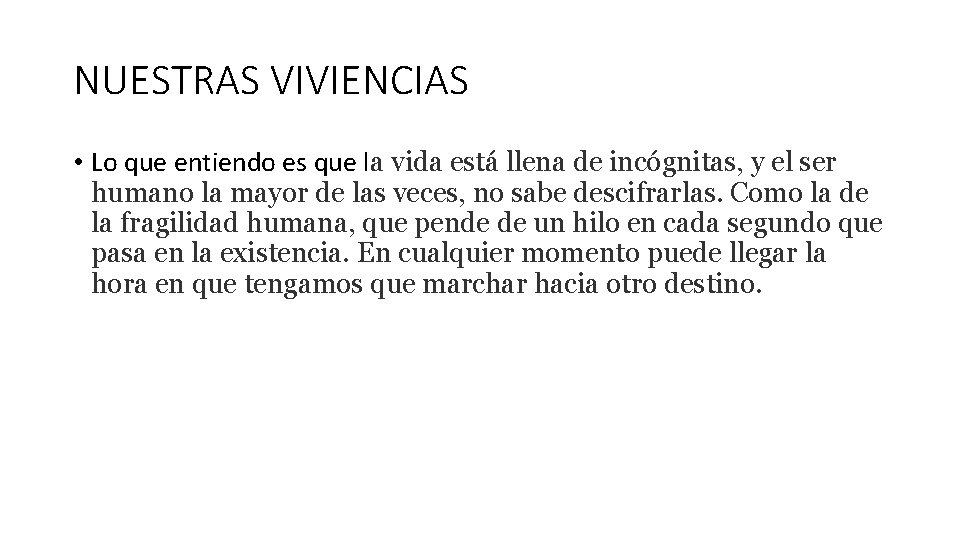 NUESTRAS VIVIENCIAS

• Lo que entiendo es que la vida está llena de incógnitas, y el ser humano la mayor de las veces, no sabe descifrarlas. Como la de la fragilidad humana, que pende de un hilo en cada segundo que pasa en la existencia. En cualquier momento puede llegar la hora en que tengamos que marchar hacia otro destino.